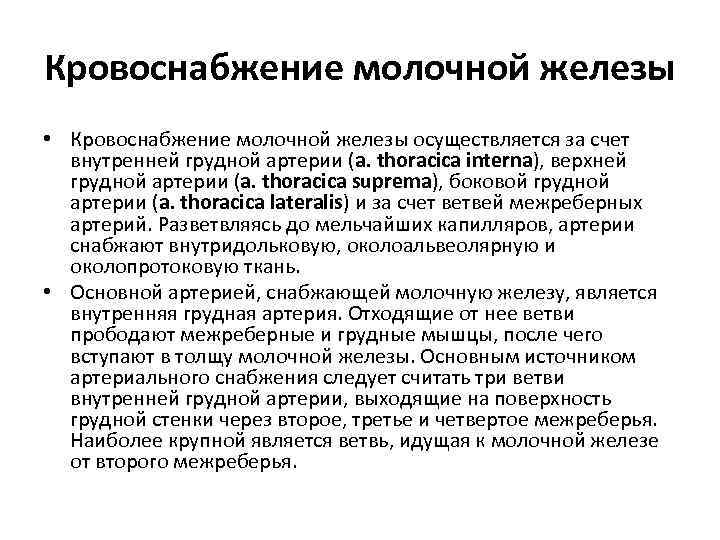 Кровоснабжение молочной железы

• Кровоснабжение молочной железы осуществляется за счет внутренней грудной артерии (a. thoracica interna), верхней грудной артерии (a. thoracica suprema), боковой грудной артерии (a. thoracica lateralis) и за счет ветвей межреберных артерий. Разветвляясь до мельчайших капилляров, артерии снабжают внутридольковую, околоальвеолярную и околопротоковую ткань.

• Основной артерией, снабжающей молочную железу, является внутренняя грудная артерия. Отходящие от нее ветви прободают межреберные и грудные мышцы, после чего вступают в толщу молочной железы. Основным источником артериального снабжения следует считать три ветви внутренней грудной артерии, выходящие на поверхность грудной стенки через второе, третье и четвертое межреберья. Наиболее крупной является ветвь, идущая к молочной железе от второго межреберья.